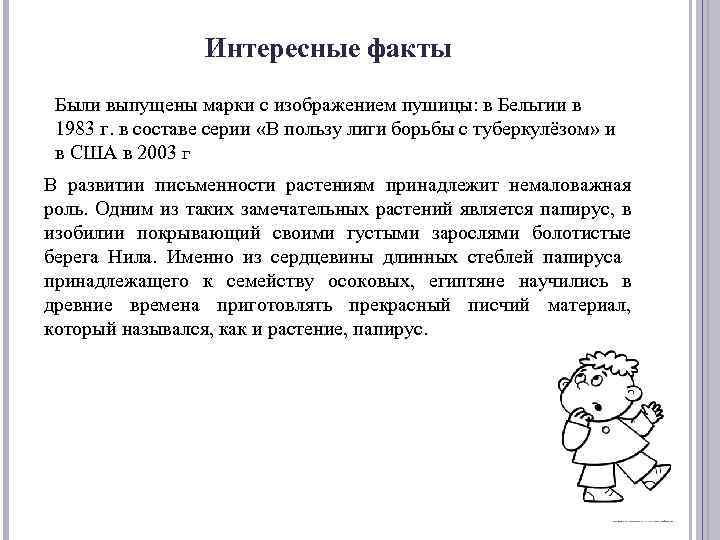 Интересные факты

Были выпущены марки с изображением пушицы: в Бельгии в 1983 г. в составе серии «В пользу лиги борьбы с туберкулёзом» и в США в 2003 г

В развитии письменности растениям принадлежит немаловажная роль. Одним из таких замечательных растений является папирус, в изобилии покрывающий своими густыми зарослями болотистые берега Нила. Именно из сердцевины длинных стеблей папируса принадлежащего к семейству осоковых, египтяне научились в древние времена приготовлять прекрасный писчий материал, который назывался, как и растение, папирус.